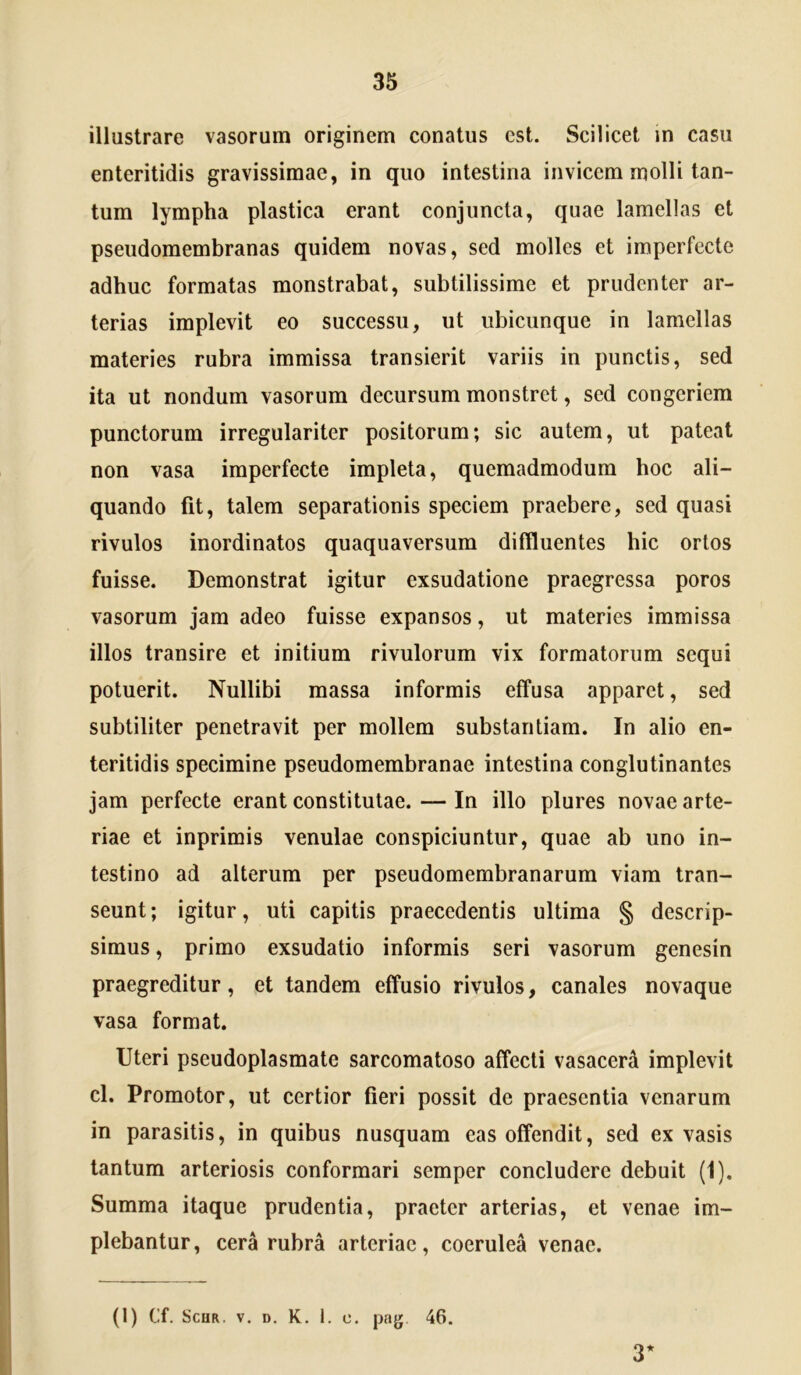 35

illustrare vasorum originem conatus est. Scilicet in casu enteritidis gravissimae, in quo intestina invicem molli tantum lympha plastica erant conjuncta, quae lamellas et pseudomembranas quidem novas, sed molles et imperfecte adhuc formatas monstrabat, subtilissime et prudenter arterias implevit eo successu, ut ubicunque in lamellas materies rubra immissa transierit variis in punctis, sed ita ut nondum vasorum decursum monstret, sed congeriem punctorum irregulariter positorum; sic autem, ut pateat non vasa imperfecte impleta, quemadmodum hoc aliquando fit, talem separationis speciem praebere, sed quasi rivulos inordinatos quaquaversum diffluentes hic ortos fuisse. Demonstrat igitur exsudatione praegressa poros vasorum jam adeo fuisse expansos, ut materies immissa illos transire et initium rivulorum vix formatorum sequi potuerit. Nullibi massa informis effusa apparet, sed subtiliter penetravit per mollem substantiam. In alio enteritidis specimine pseudomembranae intestina conglutinantes jam perfecte erant constitutae. — In illo plures novae arteriae et inprimis venulae conspiciuntur, quae ab uno intestino ad alterum per pseudomembranarum viam transeunt; igitur, uti capitis praecedentis ultima § descripsimus, primo exsudatio informis seri vasorum genesin praegreditur, et tandem effusio rivulos, canales novaque vasa format.

Uteri pseudoplasmate sarcomatoso affecti vasacerâ implevit cl. Promotor, ut certior fieri possit de praesentia venarum in parasitis, in quibus nusquam eas offendit, sed ex vasis tantum arteriosis conformari semper concludere debuit (1). Summa itaque prudentia, praeter arterias, et venae implebantur, cerâ rubrâ arteriae, coeruleâ venae.

(1) Cf. Schr. v. d. K. l. c. pag. 46.

3*